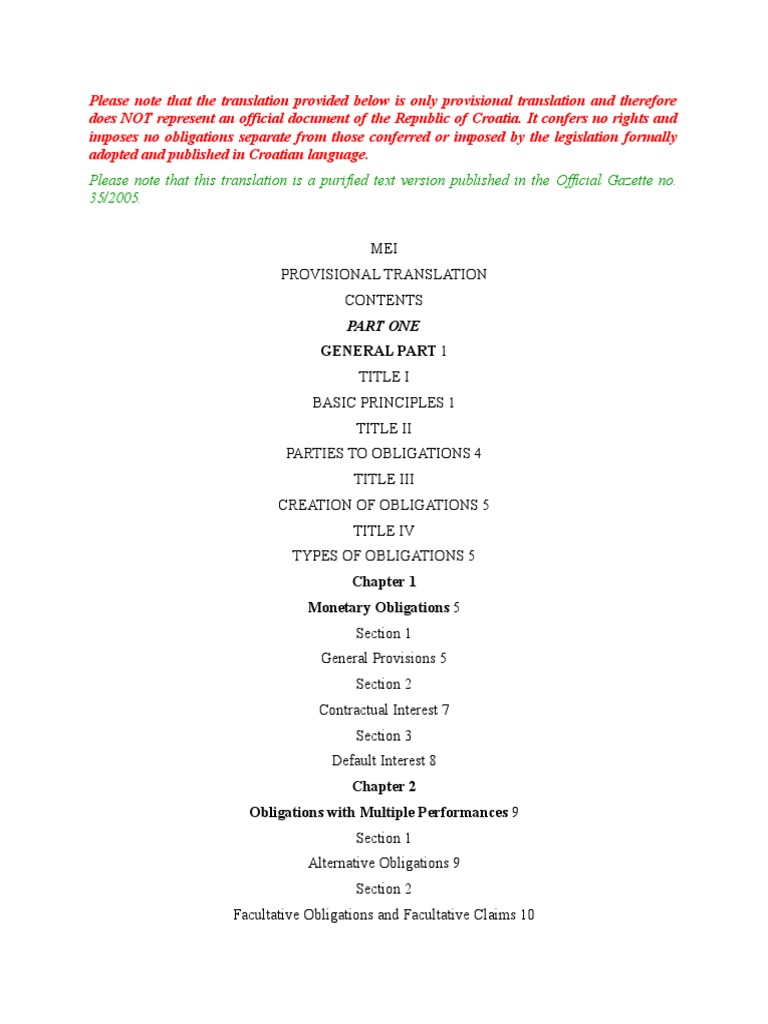 Please note that the translation provided below is only provisional translation and therefore does NOT represent an official document of the Republic of Croatia. It confers no rights and imposes no obligations separate from those conferred or imposed by the legislation formally adopted and published in Croatian language.

Please note that this translation is a purified text version published in the Official Gazette no. 35/2005.

MEI

PROVISIONAL TRANSLATION

CONTENTS

PART ONE

GENERAL PART 1

TITLE I

BASIC PRINCIPLES 1

TITLE II

PARTIES TO OBLIGATIONS 4

TITLE III

CREATION OF OBLIGATIONS 5

TITLE IV

TYPES OF OBLIGATIONS 5

Chapter 1

Monetary Obligations 5

Section 1

General Provisions 5

Section 2

Contractual Interest 7

Section 3

Default Interest 8

Chapter 2

Obligations with Multiple Performances 9

Section 1

Alternative Obligations 9

Section 2

Facultative Obligations and Facultative Claims 10